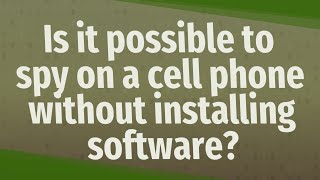 Is it possible to spy on a cell phone without installing software?